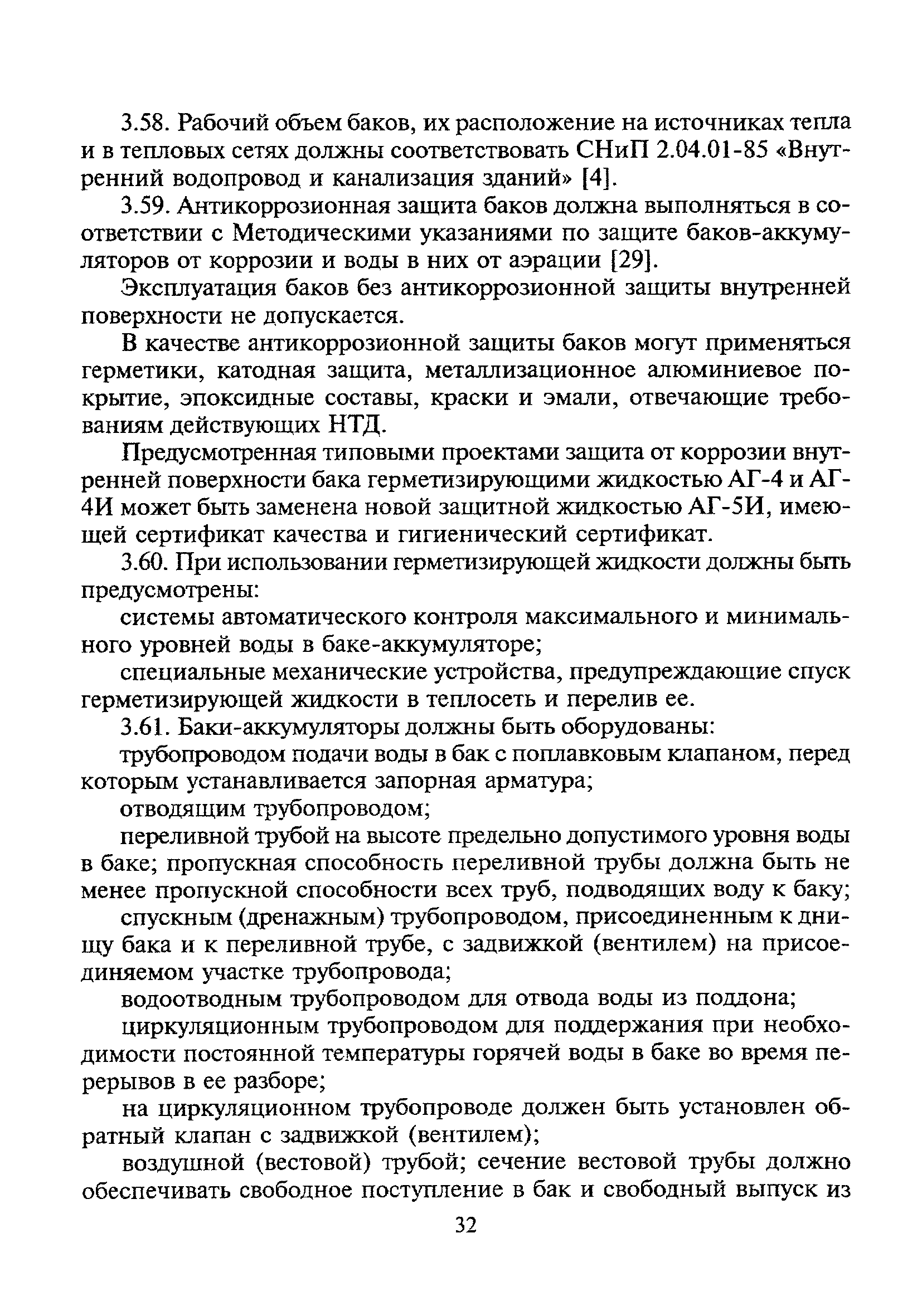 3.58. Рабочий объем баков, их расположение на источниках тепла и в тепловых сетях должны соответствовать СНиП 2.04.01-85 «Внутренний водопровод и канализация зданий» [4].

3.59. Антикоррозионная защита баков должна выполняться в соответствии с Методическими указаниями по защите баков-аккумуляторов от коррозии и воды в них от аэрации [29].

Эксплуатация баков без антикоррозионной защиты внутренней поверхности не допускается.

В качестве антикоррозионной защиты баков могут применяться герметики, катодная защита, металлизационное алюминиевое покрытие, эпоксидные составы, краски и эмали, отвечающие требованиям действующих НТД.

Предусмотренная типовыми проектами защита от коррозии внутренней поверхности бака герметизирующими жидкостью АГ-4 и АГ-4И может быть заменена новой защитной жидкостью АГ-5И, имеющей сертификат качества и гигиенический сертификат.

3.60. При использовании герметизирующей жидкости должны быть предусмотрены:

системы автоматического контроля максимального и минимального уровней воды в баке-аккумуляторе;

специальные механические устройства, предупреждающие спуск герметизирующей жидкости в теплосеть и перелив ее.

3.61. Баки-аккумуляторы должны быть оборудованы:

трубопроводом подачи воды в бак с поплавковым клапаном, перед которым устанавливается запорная арматура;

отводящим трубопроводом;

переливной трубой на высоте предельно допустимого уровня воды в баке; пропускная способность переливной трубы должна быть не менее пропускной способности всех труб, подводящих воду к баку;

спускным (дренажным) трубопроводом, присоединенным к днищу бака и к переливной трубе, с задвижкой (вентилем) на присоединяемом участке трубопровода;

водоотводным трубопроводом для отвода воды из поддона;

циркуляционным трубопроводом для поддержания при необходимости постоянной температуры горячей воды в баке во время перерывов в ее разборе;

на циркуляционном трубопроводе должен быть установлен обратный клапан с задвижкой (вентилем);

воздушной (вестовой) трубой; сечение вестовой трубы должно обеспечивать свободное поступление в бак и свободный выпуск из

32